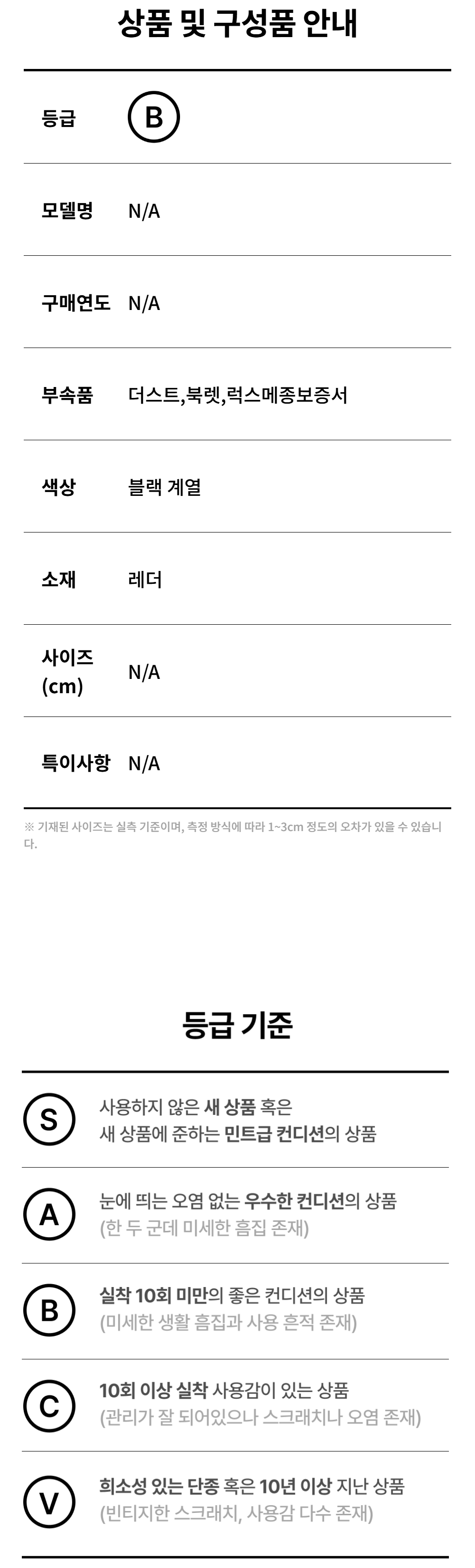 상품 및 구성품 안내

등급 B

모델명 N/A

구매연도 N/A

부속품 더스트,북렛,럭스메종보증서

색상 블랙 계열

소재 레더

사이즈 (cm) N/A

특이사항 N/A

※ 기재된 사이즈는 실측 기준이며, 측정 방식에 따라 1~3cm 정도의 오차가 있을 수 있습니다.

등급 기준

S 사용하지 않은 새 상품 혹은 새 상품에 준하는 민트급 컨디션의 상품

A 눈에 띄는 오염 없는 우수한 컨디션의 상품 (한 두 군데 미세한 흠집 존재)

B 실착 10회 미만의 좋은 컨디션의 상품 (미세한 생활 흠집과 사용 흔적 존재)

C 10회 이상 실착 사용감이 있는 상품 (관리가 잘 되어있으나 스크래치나 오염 존재)

V 희소성 있는 단종 혹은 10년 이상 지난 상품 (빈티지한 스크래치, 사용감 다수 존재)